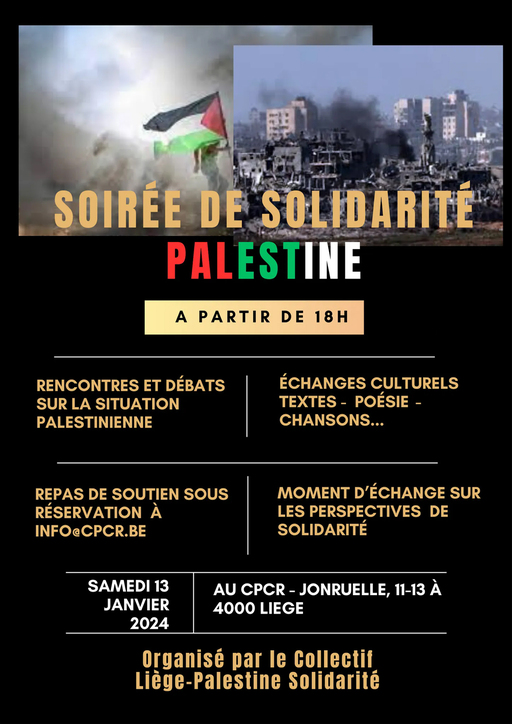 SOIRÉE DE SOLIDARITÉ
PALESTINE

A PARTIR DE 18H

RENCONTRES ET DÉBATS SUR LA SITUATION PALESTINIENNE

ÉCHANGES CULTURELS TEXTES - POÉSIE - CHANSONS...

REPAS DE SOUTIEN SOUS RÉSERVATION À INFO@CPCR.BE

MOMENT D'ÉCHANGE SUR LES PERSPECTIVES DE SOLIDARITÉ

SAMEDI 13 JANVIER 2024

AU CPCR - JONRUELLE, 11-13 À 4000 LIEGE

Organisé par le Collectif Liège-Palestine Solidarité